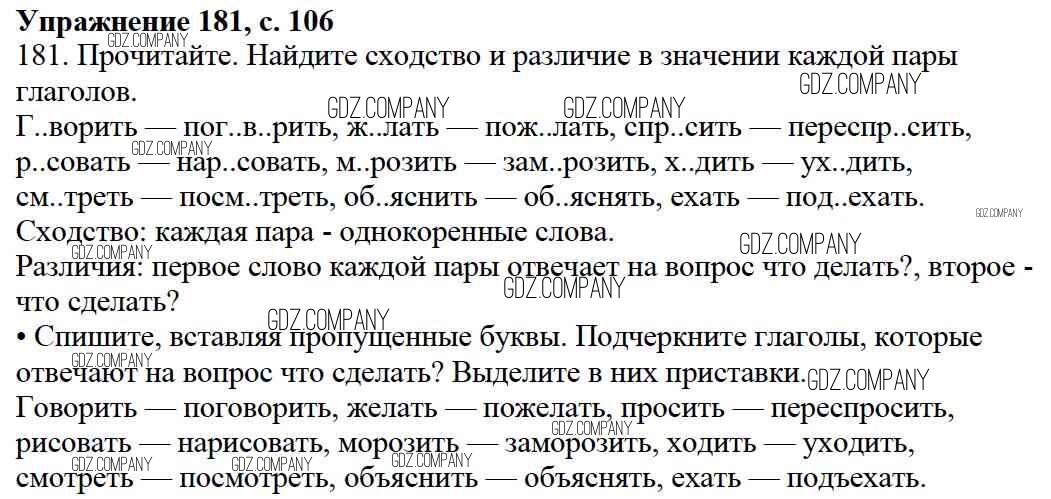 Упражнение 181, с. 106

181. Прочитайте. Найдите сходство и различие в значении каждой пары глаголов.

Г..ворить — пог..в..рить, ж..лать — пож..лать, спр..сить — переспр..сить, р..совать — нар..совать, м..розить — зам..розить, х..дить — ух..дить, см..треть — посм..треть, об..яснить — об..яснять, ехать — под..ехать.

Сходство: каждая пара - однокоренные слова.

Различия: первое слово каждой пары отвечает на вопрос что делать?, второе - что сделать?

• Спишите, вставляя пропущенные буквы. Подчеркните глаголы, которые отвечают на вопрос что сделать? Выделите в них приставки.

Говорить — поговорить, желать — пожелать, просить — переспросить, рисовать — нарисовать, морозить — заморозить, ходить — уходить, смотреть — посмотреть, объяснить — объяснять, ехать — подъехать.

GDZ.COMPANY